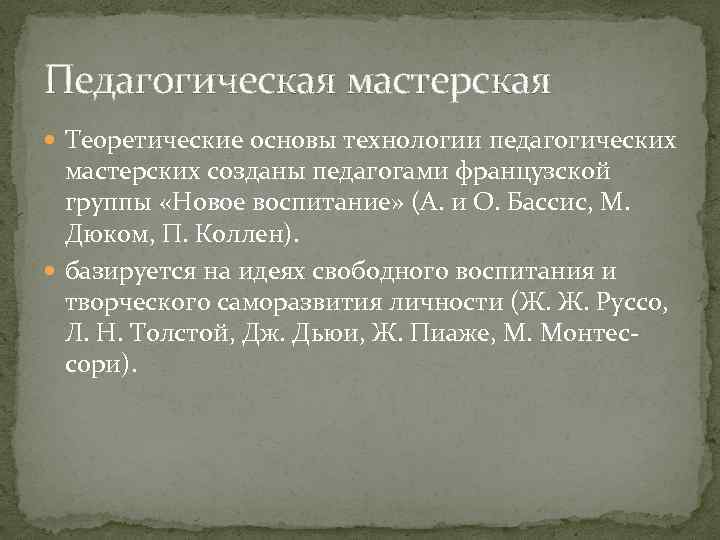 Педагогическая мастерская

Теоретические основы технологии педагогических мастерских созданы педагогами французской группы «Новое воспитание» (А. и О. Бассис, М. Дюком, П. Коллен).

базируется на идеях свободного воспитания и творческого саморазвития личности (Ж. Ж. Руссо, Л. Н. Толстой, Дж. Дьюи, Ж. Пиаже, М. Монтессори).